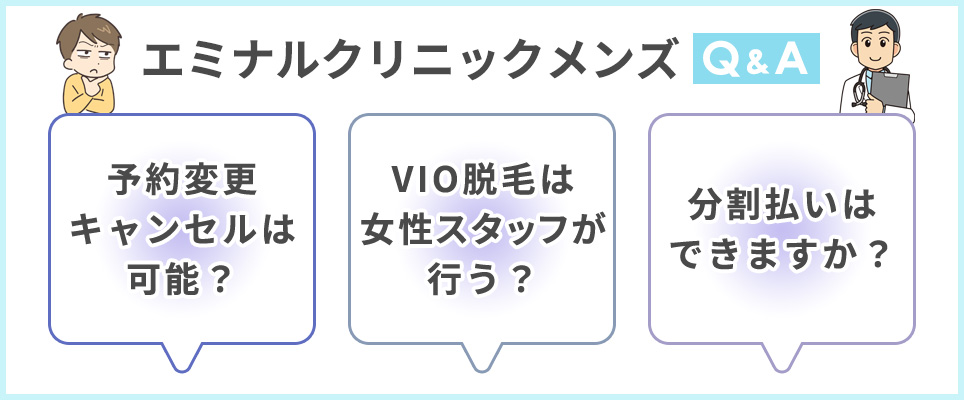 エミナルクリニックメンズ Q&A

予約変更キャンセルは可能？

VIO脱毛は女性スタッフが行う？

分割払いはできますか？